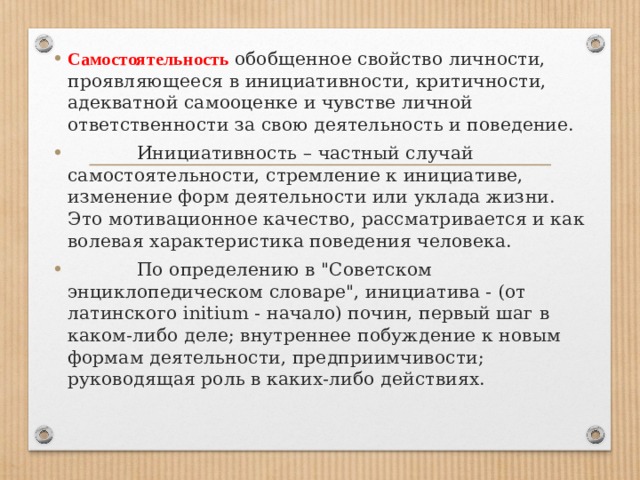 • Самостоятельность обобщенное свойство личности, проявляющееся в инициативности, критичности, адекватной самооценке и чувстве личной ответственности за свою деятельность и поведение.

• Инициативность – частный случай самостоятельности, стремление к инициативе, изменение форм деятельности или уклада жизни. Это мотивационное качество, рассматривается и как волевая характеристика поведения человека.

• По определению в "Советском энциклопедическом словаре", инициатива - (от латинского initium - начало) почин, первый шаг в каком-либо деле; внутреннее побуждение к новым формам деятельности, предприимчивости; руководящая роль в каких-либо действиях.